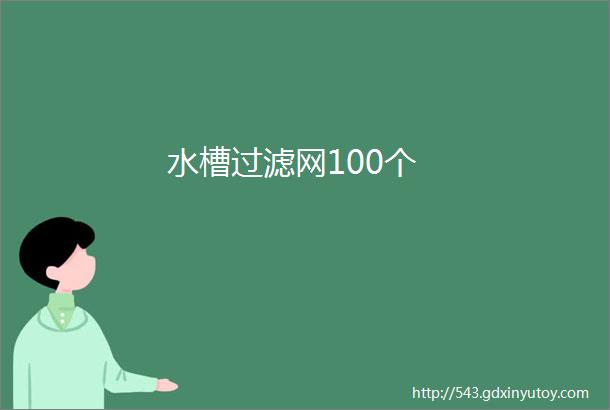 水槽过滤网100个

http://543.gdxinyutoy.com